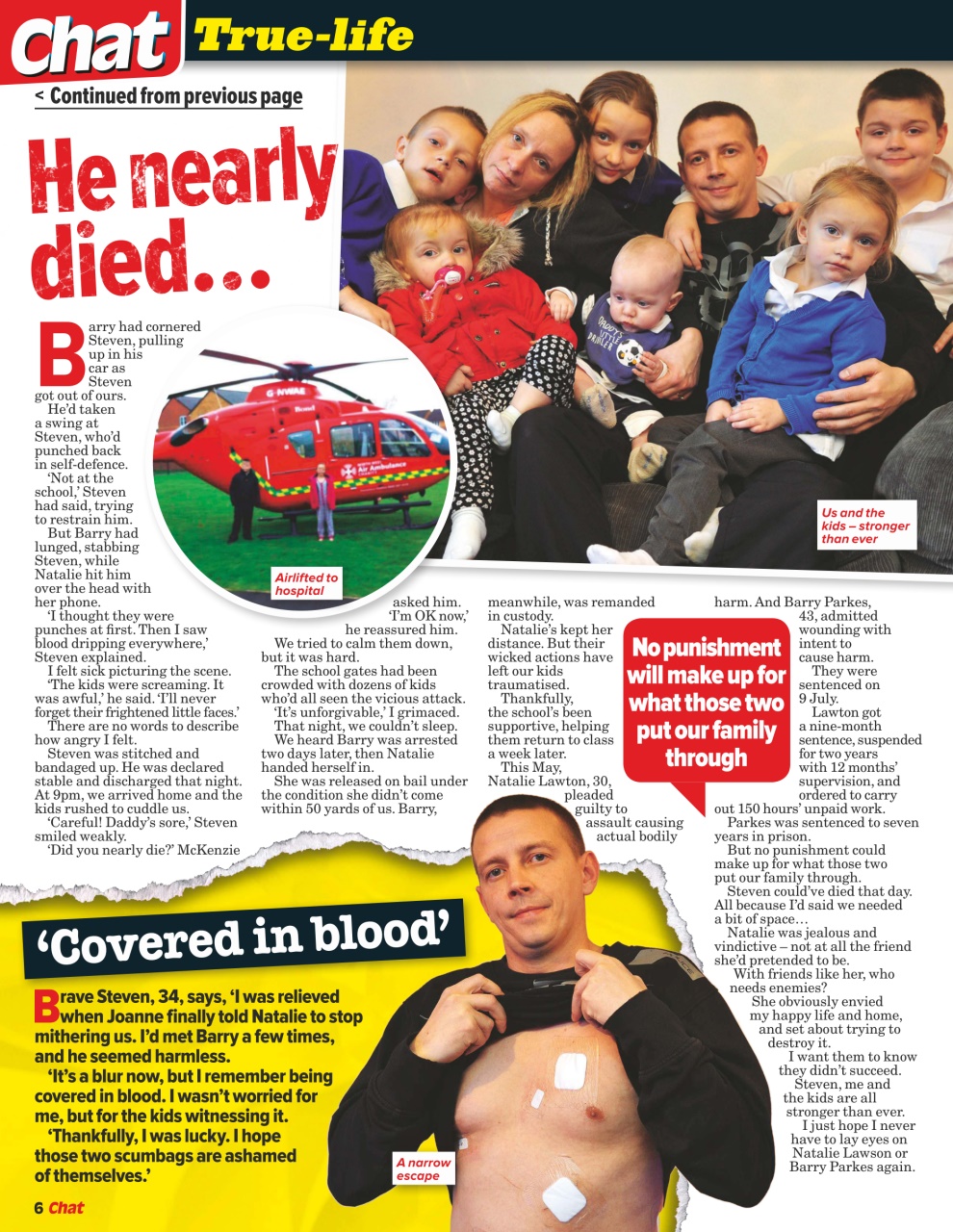 Chat True-life

< Continued from previous page

He nearly died...

Barry had cornered Steven, pulling up in his car as Steven got out of ours.

He'd taken a swing at Steven, who'd punched back in self-defence.

'Not at the school,' Steven had said, trying to restrain him.

But Barry had lunged, stabbing Steven, while Natalie hit him over the head with her phone.

'I thought they were punches at first. Then I saw blood dripping everywhere,' Steven explained.

I felt sick picturing the scene.

'The kids were screaming. It was awful,' he said. 'I'll never forget their frightened little faces.'

There are no words to describe how angry I felt.

Steven was stitched and bandaged up. He was declared stable and discharged that night. At 9pm, we arrived home and the kids rushed to cuddle us.

'Careful! Daddy's sore,' Steven smiled weakly.

'Did you nearly die?' McKenzie asked him.

'I'm OK now,' he reassured him.

We tried to calm them down, but it was hard.

The school gates had been crowded with dozens of kids who'd all seen the vicious attack.

'It's unforgivable,' I grimaced.

That night, we couldn't sleep.

We heard Barry was arrested two days later, then Natalie handed herself in.

She was released on bail under the condition she didn't come within 50 yards of us. Barry, meanwhile, was remanded in custody.

Natalie's kept her distance. But their wicked actions have left our kids traumatised.

Thankfully, the school's been supportive, helping them return to class a week later.

This May, Natalie Lawton, 30, pleaded guilty to assault causing actual bodily harm. And Barry Parkes, 43, admitted wounding with intent to cause harm.

They were sentenced on 9 July.

Lawton got a nine-month sentence, suspended for two years with 12 months' supervision, and ordered to carry out 150 hours' unpaid work.

Parkes was sentenced to seven years in prison.

But no punishment could make up for what those two put our family through.

Steven could've died that day. All because I'd said we needed a bit of space...

Natalie was jealous and vindictive – not at all the friend she'd pretended to be.

With friends like her, who needs enemies?

She obviously envied my happy life and home, and set about trying to destroy it.

I want them to know they didn't succeed.

Steven, me and the kids are all stronger than ever.

I just hope I never have to lay eyes on Natalie Lawson or Barry Parkes again.

Airlifted to hospital

Us and the kids – stronger than ever

No punishment will make up for what those two put our family through

'Covered in blood'

Brave Steven, 34, says, 'I was relieved when Joanne finally told Natalie to stop mithering us. I'd met Barry a few times, and he seemed harmless.

'It's a blur now, but I remember being covered in blood. I wasn't worried for me, but for the kids witnessing it.

'Thankfully, I was lucky. I hope those two scumbags are ashamed of themselves.'

A narrow escape

6 Chat